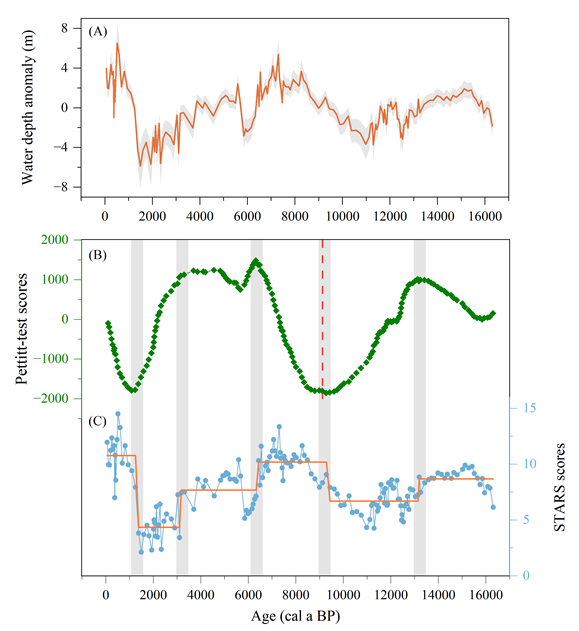 (A)

Water depth anomaly (m)

8
4
0
−4
−8

0 2000 4000 6000 8000 10000 12000 14000 16000

(B)

Pettitt-test scores

2000
1000
0
−1000
−2000

(C)

STARS scores

15
10
5
0

0 2000 4000 6000 8000 10000 12000 14000 16000

Age (cal a BP)